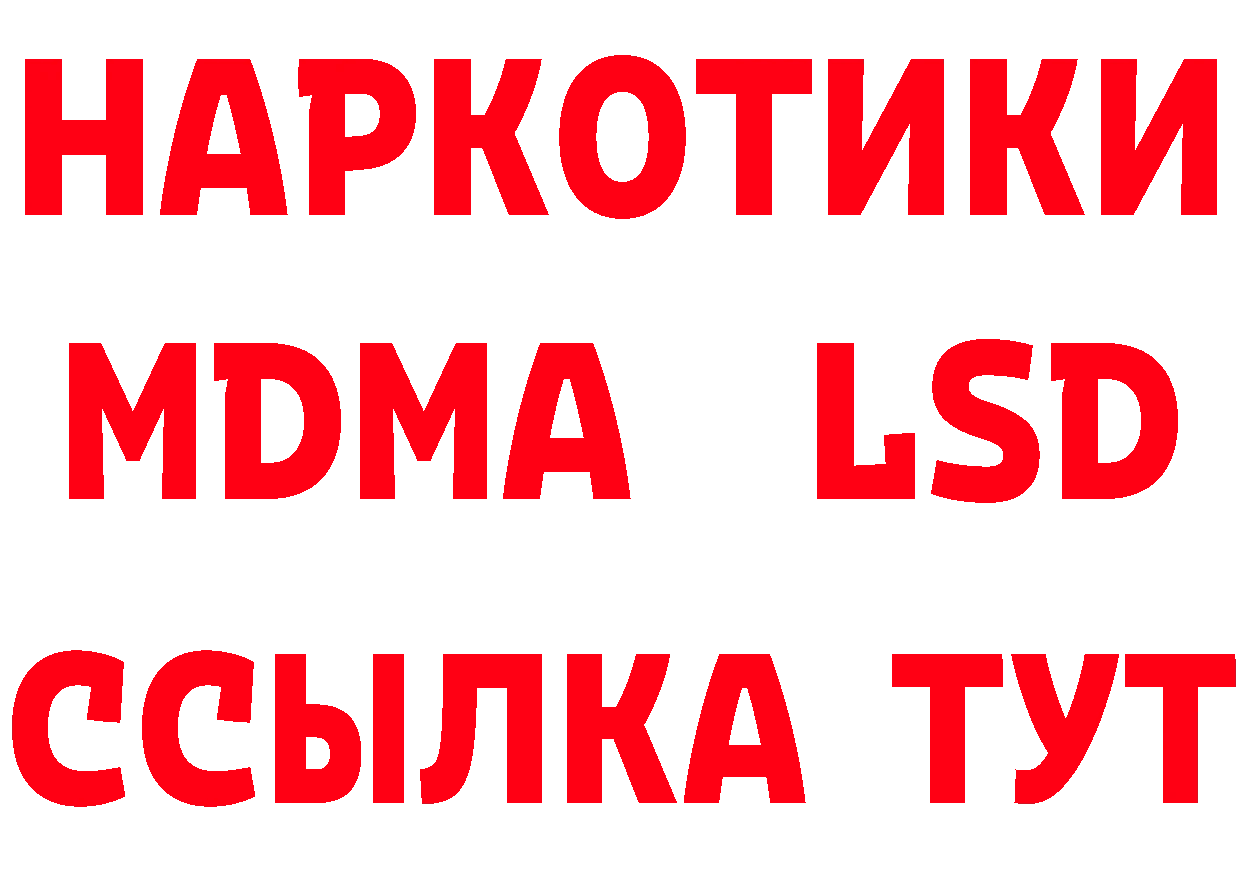 НАРКОТИКИ
MDMA LSD
ССЫЛКА ТУТ